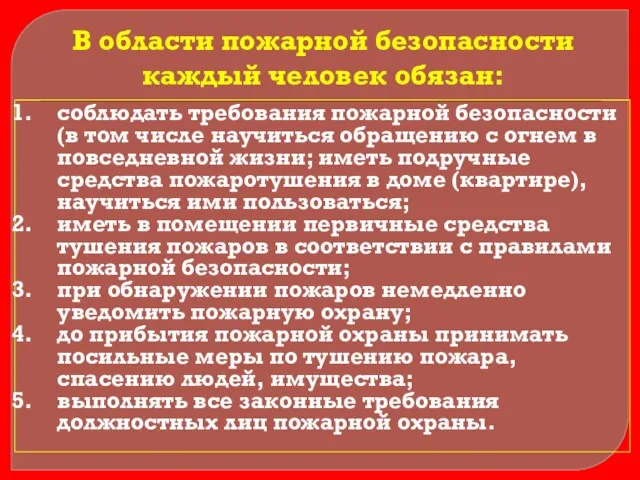 В области пожарной безопасности каждый человек обязан:

1. соблюдать требования пожарной безопасности (в том числе научиться обращению с огнем в повседневной жизни; иметь подручные средства пожаротушения в доме (квартире), научиться ими пользоваться;
2. иметь в помещении первичные средства тушения пожаров в соответствии с правилами пожарной безопасности;
3. при обнаружении пожаров немедленно уведомить пожарную охрану;
4. до прибытия пожарной охраны принимать посильные меры по тушению пожара, спасению людей, имущества;
5. выполнять все законные требования должностных лиц пожарной охраны.